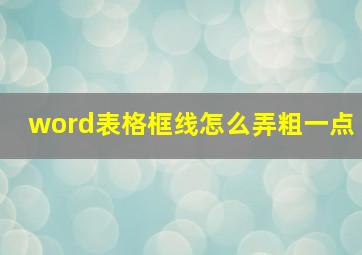 word表格框线怎么弄粗一点